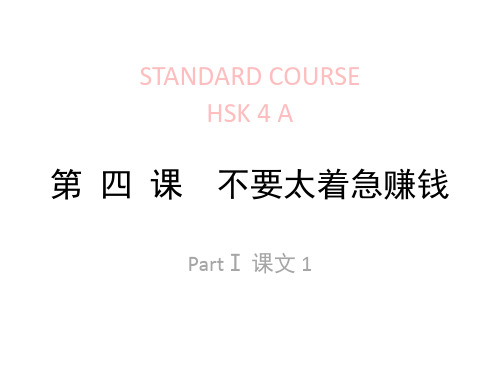 STANDARD COURSE
HSK 4 A

第 四 课　不要太着急赚钱

Part Ⅰ 课文 1